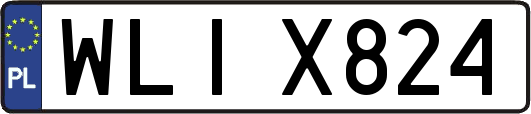 PL
WLI X824